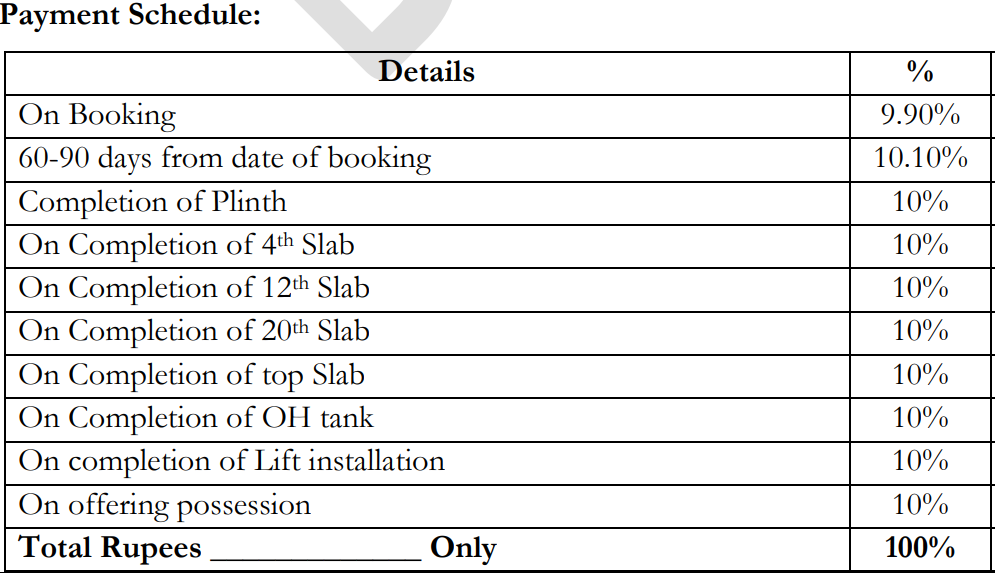 Payment Schedule:

| Details | % |
|---|---|
| On Booking | 9.90% |
| 60-90 days from date of booking | 10.10% |
| Completion of Plinth | 10% |
| On Completion of 4th Slab | 10% |
| On Completion of 12th Slab | 10% |
| On Completion of 20th Slab | 10% |
| On Completion of top Slab | 10% |
| On Completion of OH tank | 10% |
| On completion of Lift installation | 10% |
| On offering possession | 10% |
| **Total Rupees ______________ Only** | **100%** |